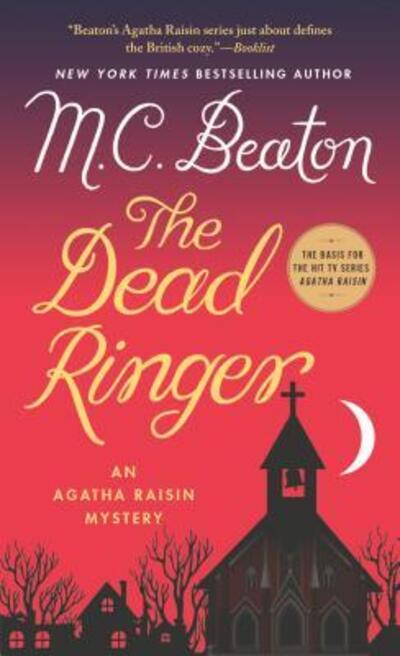 "Beaton's Agatha Raisin series just about defines the British cozy."—Booklist

NEW YORK TIMES BESTSELLING AUTHOR

M.C. Beaton

The Dead Ringer

THE BASIS FOR THE HIT TV SERIES AGATHA RAISIN

AN AGATHA RAISIN MYSTERY